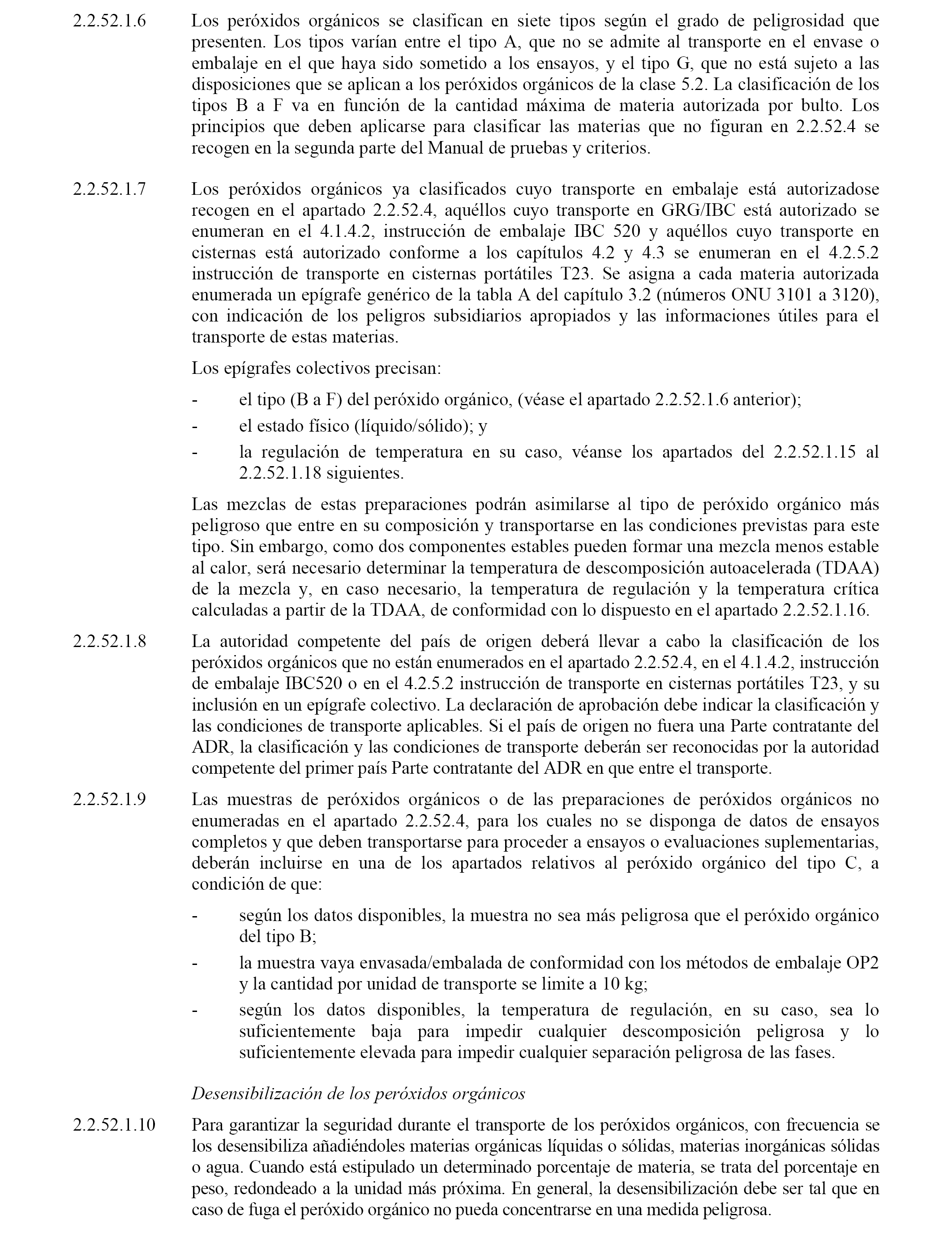 2.2.52.1.6 Los peróxidos orgánicos se clasifican en siete tipos según el grado de peligrosidad que presenten. Los tipos varían entre el tipo A, que no se admite al transporte en el envase o embalaje en el que haya sido sometido a los ensayos, y el tipo G, que no está sujeto a las disposiciones que se aplican a los peróxidos orgánicos de la clase 5.2. La clasificación de los tipos B a F va en función de la cantidad máxima de materia autorizada por bulto. Los principios que deben aplicarse para clasificar las materias que no figuran en 2.2.52.4 se recogen en la segunda parte del Manual de pruebas y criterios.

2.2.52.1.7 Los peróxidos orgánicos ya clasificados cuyo transporte en embalaje está autorizadose recogen en el apartado 2.2.52.4, aquéllos cuyo transporte en GRG/IBC está autorizado se enumeran en el 4.1.4.2, instrucción de embalaje IBC 520 y aquéllos cuyo transporte en cisternas está autorizado conforme a los capítulos 4.2 y 4.3 se enumeran en el 4.2.5.2 instrucción de transporte en cisternas portátiles T23. Se asigna a cada materia autorizada enumerada un epígrafe genérico de la tabla A del capítulo 3.2 (números ONU 3101 a 3120), con indicación de los peligros subsidiarios apropiados y las informaciones útiles para el transporte de estas materias.

Los epígrafes colectivos precisan:

- el tipo (B a F) del peróxido orgánico, (véase el apartado 2.2.52.1.6 anterior);
- el estado físico (líquido/sólido); y
- la regulación de temperatura en su caso, véanse los apartados del 2.2.52.1.15 al 2.2.52.1.18 siguientes.

Las mezclas de estas preparaciones podrán asimilarse al tipo de peróxido orgánico más peligroso que entre en su composición y transportarse en las condiciones previstas para este tipo. Sin embargo, como dos componentes estables pueden formar una mezcla menos estable al calor, será necesario determinar la temperatura de descomposición autoacelerada (TDAA) de la mezcla y, en caso necesario, la temperatura de regulación y la temperatura crítica calculadas a partir de la TDAA, de conformidad con lo dispuesto en el apartado 2.2.52.1.16.

2.2.52.1.8 La autoridad competente del país de origen deberá llevar a cabo la clasificación de los peróxidos orgánicos que no están enumerados en el apartado 2.2.52.4, en el 4.1.4.2, instrucción de embalaje IBC520 o en el 4.2.5.2 instrucción de transporte en cisternas portátiles T23, y su inclusión en un epígrafe colectivo. La declaración de aprobación debe indicar la clasificación y las condiciones de transporte aplicables. Si el país de origen no fuera una Parte contratante del ADR, la clasificación y las condiciones de transporte deberán ser reconocidas por la autoridad competente del primer país Parte contratante del ADR en que entre el transporte.

2.2.52.1.9 Las muestras de peróxidos orgánicos o de las preparaciones de peróxidos orgánicos no enumeradas en el apartado 2.2.52.4, para los cuales no se disponga de datos de ensayos completos y que deben transportarse para proceder a ensayos o evaluaciones suplementarias, deberán incluirse en una de los apartados relativos al peróxido orgánico del tipo C, a condición de que:

- según los datos disponibles, la muestra no sea más peligrosa que el peróxido orgánico del tipo B;
- la muestra vaya envasada/embalada de conformidad con los métodos de embalaje OP2 y la cantidad por unidad de transporte se limite a 10 kg;
- según los datos disponibles, la temperatura de regulación, en su caso, sea lo suficientemente baja para impedir cualquier descomposición peligrosa y lo suficientemente elevada para impedir cualquier separación peligrosa de las fases.

Desensibilización de los peróxidos orgánicos

2.2.52.1.10 Para garantizar la seguridad durante el transporte de los peróxidos orgánicos, con frecuencia se los desensibiliza añadiéndoles materias orgánicas líquidas o sólidas, materias inorgánicas sólidas o agua. Cuando está estipulado un determinado porcentaje de materia, se trata del porcentaje en peso, redondeado a la unidad más próxima. En general, la desensibilización debe ser tal que en caso de fuga el peróxido orgánico no pueda concentrarse en una medida peligrosa.